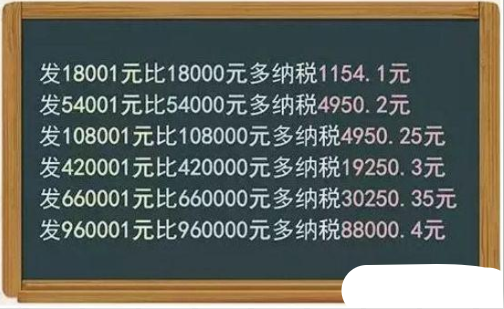 发18001元比18000元多纳税1154.1元
发54001元比54000元多纳税4950.2元
发108001元比108000元多纳税4950.25元
发420001元比420000元多纳税19250.3元
发660001元比660000元多纳税30250.35元
发960001元比960000元多纳税88000.4元